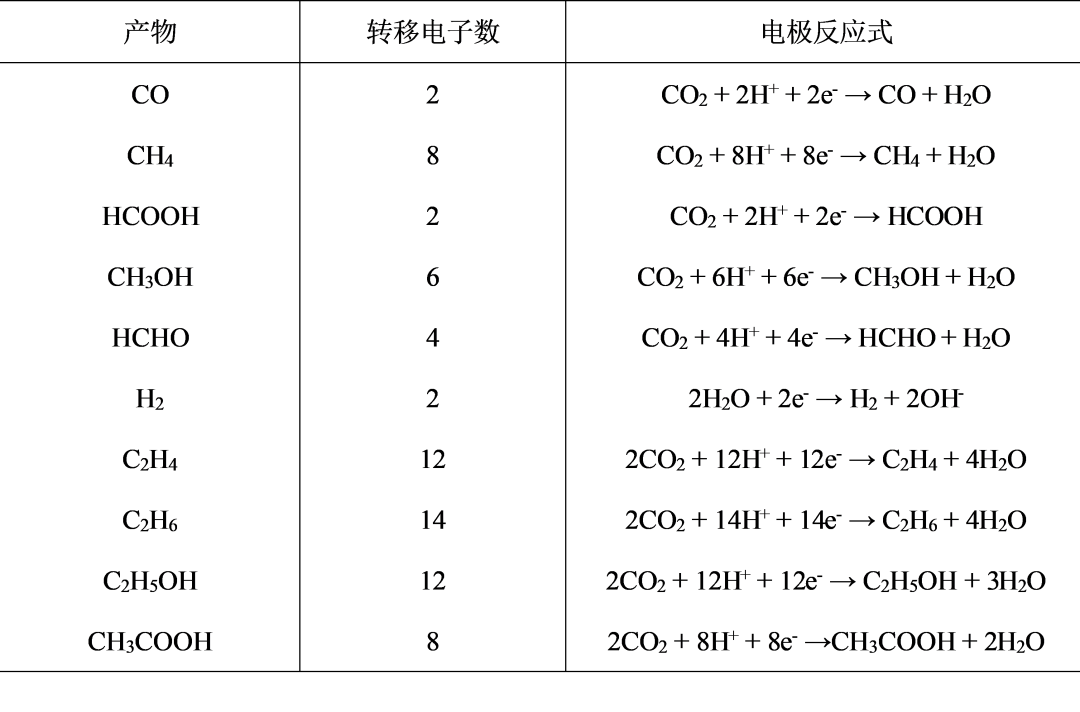 | 产物 | 转移电子数 | 电极反应式 |
|---|---|---|
| $CO$ | 2 | $CO_2 + 2H^+ + 2e^- \rightarrow CO + H_2O$ |
| $CH_4$ | 8 | $CO_2 + 8H^+ + 8e^- \rightarrow CH_4 + H_2O$ |
| $HCOOH$ | 2 | $CO_2 + 2H^+ + 2e^- \rightarrow HCOOH$ |
| $CH_3OH$ | 6 | $CO_2 + 6H^+ + 6e^- \rightarrow CH_3OH + H_2O$ |
| $HCHO$ | 4 | $CO_2 + 4H^+ + 4e^- \rightarrow HCHO + H_2O$ |
| $H_2$ | 2 | $2H_2O + 2e^- \rightarrow H_2 + 2OH^-$ |
| $C_2H_4$ | 12 | $2CO_2 + 12H^+ + 12e^- \rightarrow C_2H_4 + 4H_2O$ |
| $C_2H_6$ | 14 | $2CO_2 + 14H^+ + 14e^- \rightarrow C_2H_6 + 4H_2O$ |
| $C_2H_5OH$ | 12 | $2CO_2 + 12H^+ + 12e^- \rightarrow C_2H_5OH + 3H_2O$ |
| $CH_3COOH$ | 8 | $2CO_2 + 8H^+ + 8e^- \rightarrow CH_3COOH + 2H_2O$ |